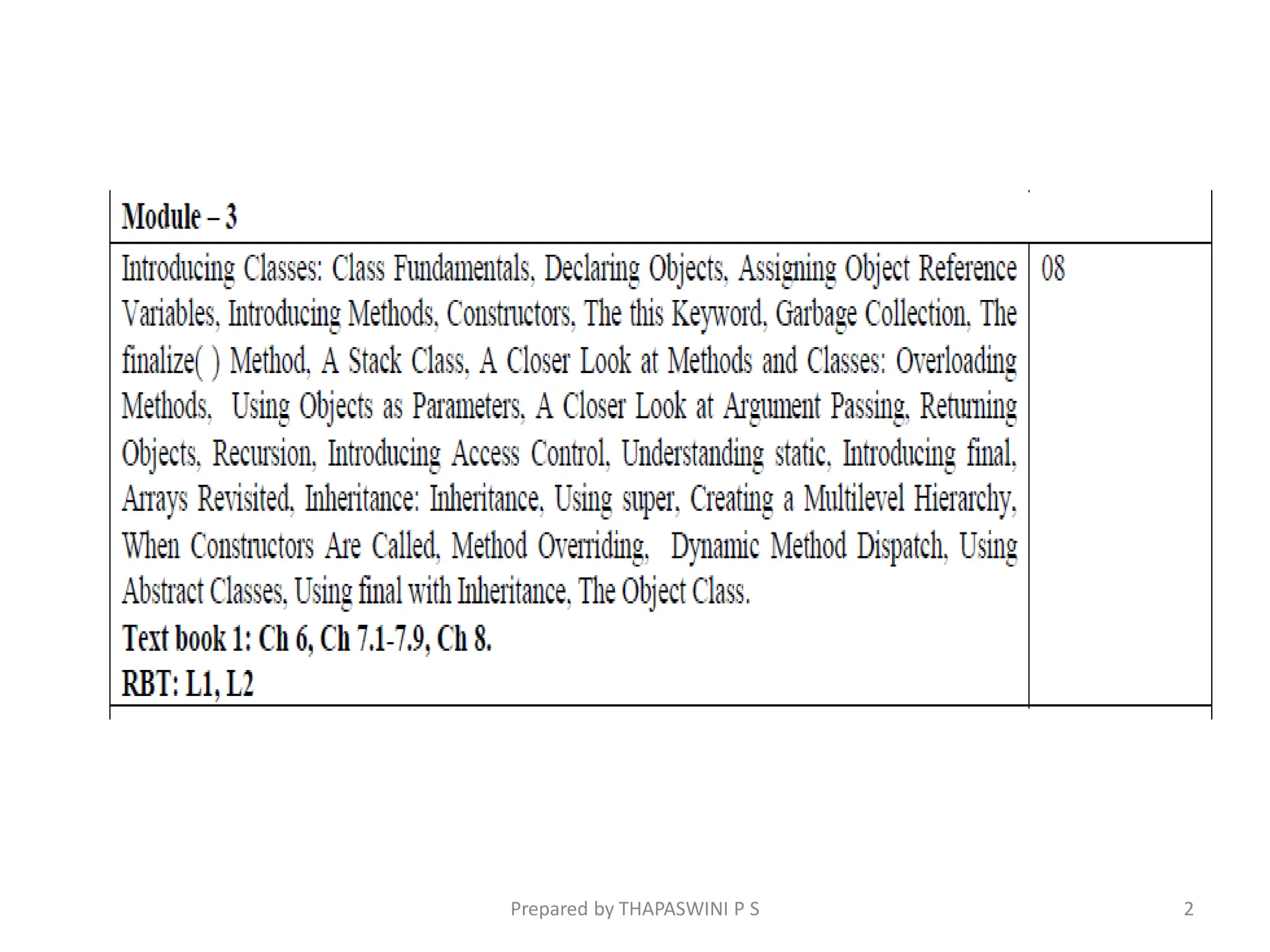 | Module – 3 | |
|---|---|
| Introducing Classes: Class Fundamentals, Declaring Objects, Assigning Object Reference Variables, Introducing Methods, Constructors, The this Keyword, Garbage Collection, The finalize( ) Method, A Stack Class, A Closer Look at Methods and Classes: Overloading Methods, Using Objects as Parameters, A Closer Look at Argument Passing, Returning Objects, Recursion, Introducing Access Control, Understanding static, Introducing final, Arrays Revisited, Inheritance: Inheritance, Using super, Creating a Multilevel Hierarchy, When Constructors Are Called, Method Overriding, Dynamic Method Dispatch, Using Abstract Classes, Using final with Inheritance, The Object Class. Text book 1: Ch 6, Ch 7.1-7.9, Ch 8. RBT: L1, L2 | 08 |

Prepared by THAPASWINI P S

2